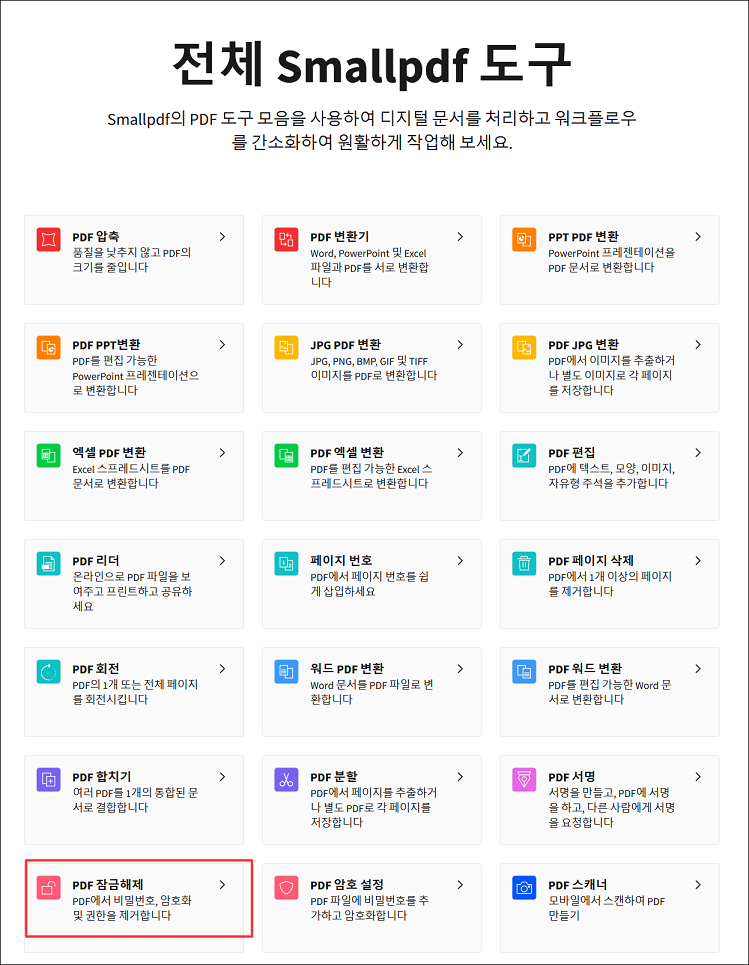 전체 Smallpdf 도구

Smallpdf의 PDF 도구 모음을 사용하여 디지털 문서를 처리하고 워크플로우를 간소화하여 원활하게 작업해 보세요.

PDF 압축 >
품질을 낮추지 않고 PDF의 크기를 줄입니다

PDF 변환기 >
Word, PowerPoint 및 Excel 파일과 PDF를 서로 변환합니다

PPT PDF 변환 >
PowerPoint 프레젠테이션을 PDF 문서로 변환합니다

PDF PPT변환 >
PDF를 편집 가능한 PowerPoint 프레젠테이션으로 변환합니다

JPG PDF 변환 >
JPG, PNG, BMP, GIF 및 TIFF 이미지를 PDF로 변환합니다

PDF JPG 변환 >
PDF에서 이미지를 추출하거나 별도 이미지로 각 페이지를 저장합니다

엑셀 PDF 변환 >
Excel 스프레드시트를 PDF 문서로 변환합니다

PDF 엑셀 변환 >
PDF를 편집 가능한 Excel 스프레드시트로 변환합니다

PDF 편집 >
PDF에 텍스트, 모양, 이미지, 자유형 주석을 추가합니다

PDF 리더 >
온라인으로 PDF 파일을 보여주고 프린트하고 공유하세요

페이지 번호 >
PDF에서 페이지 번호를 쉽게 삽입하세요

PDF 페이지 삭제 >
PDF에서 1개 이상의 페이지를 제거합니다

PDF 회전 >
PDF의 1개 또는 전체 페이지를 회전시킵니다

워드 PDF 변환 >
Word 문서를 PDF 파일로 변환합니다

PDF 워드 변환 >
PDF를 편집 가능한 Word 문서로 변환합니다

PDF 합치기 >
여러 PDF를 1개의 통합된 문서로 결합합니다

PDF 분할 >
PDF에서 페이지를 추출하거나 별도 PDF로 각 페이지를 저장합니다

PDF 서명 >
서명을 만들고, PDF에 서명을 하고, 다른 사람에게 서명을 요청합니다

PDF 잠금해제 >
PDF에서 비밀번호, 암호화 및 권한을 제거합니다

PDF 암호 설정 >
PDF 파일에 비밀번호를 추가하고 암호화합니다

PDF 스캐너 >
모바일에서 스캔하여 PDF 만들기